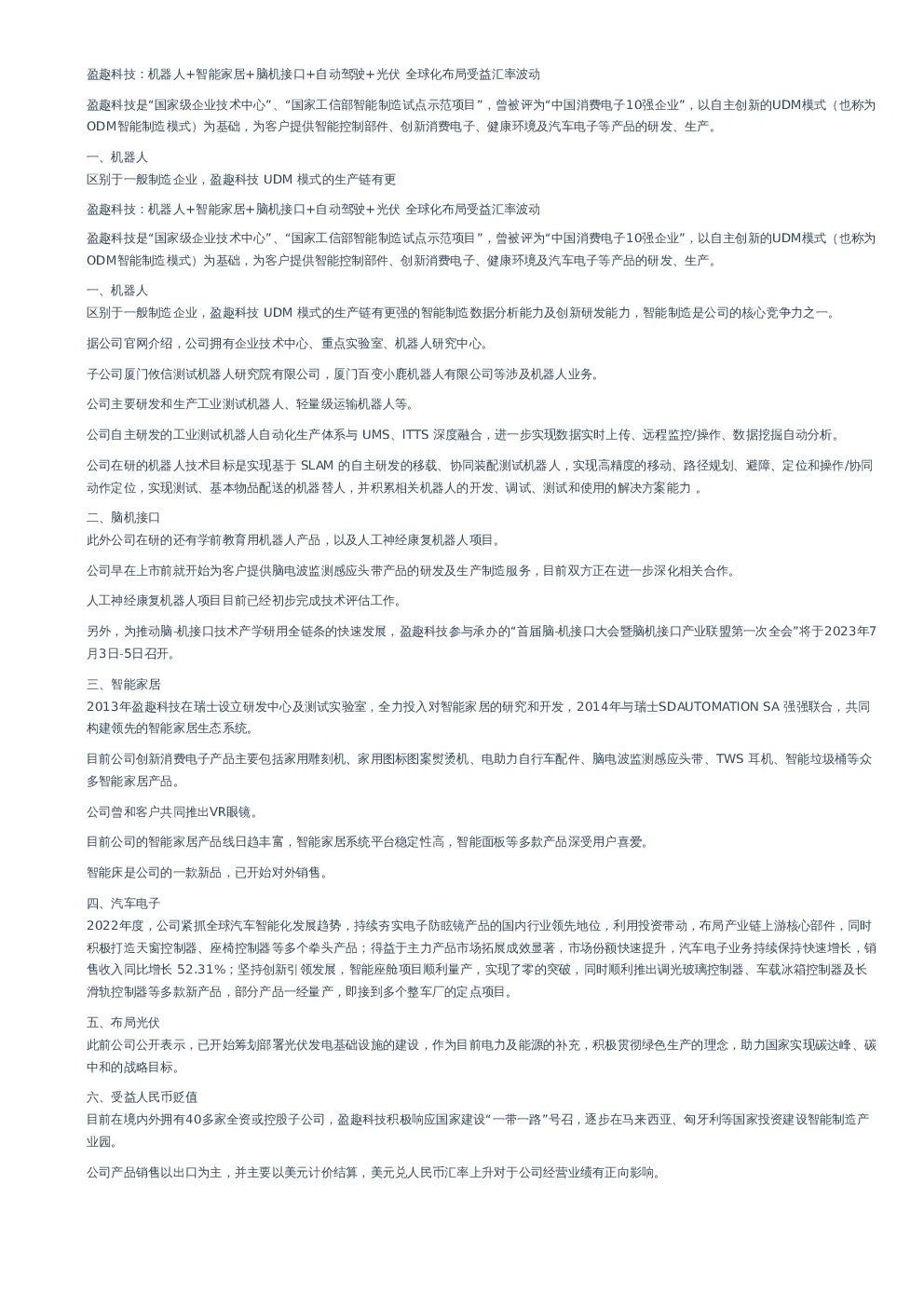 盈趣科技：机器人+智能家居+脑机接口+自动驾驶+光伏 全球化布局受益汇率波动

盈趣科技是“国家级企业技术中心”、“国家工信部智能制造试点示范项目”，曾被评为“中国消费电子10强企业”，以自主创新的UDM模式（也称为ODM智能制造模式）为基础，为客户提供智能控制部件、创新消费电子、健康环境及汽车电子等产品的研发、生产。

一、机器人
区别于一般制造企业，盈趣科技 UDM 模式的生产链有更

盈趣科技：机器人+智能家居+脑机接口+自动驾驶+光伏 全球化布局受益汇率波动

盈趣科技是“国家级企业技术中心”、“国家工信部智能制造试点示范项目”，曾被评为“中国消费电子10强企业”，以自主创新的UDM模式（也称为ODM智能制造模式）为基础，为客户提供智能控制部件、创新消费电子、健康环境及汽车电子等产品的研发、生产。

一、机器人
区别于一般制造企业，盈趣科技 UDM 模式的生产链有更强的智能制造数据分析能力及创新研发能力，智能制造是公司的核心竞争力之一。

据公司官网介绍，公司拥有企业技术中心、重点实验室、机器人研究中心。

子公司厦门攸信测试机器人研究院有限公司，厦门百变小鹿机器人有限公司等涉及机器人业务。

公司主要研发和生产工业测试机器人、轻量级运输机器人等。

公司自主研发的工业测试机器人自动化生产体系与 UMS、ITTS 深度融合，进一步实现数据实时上传、远程监控/操作、数据挖掘自动分析。

公司在研的机器人技术目标是实现基于 SLAM 的自主研发的移载、协同装配测试机器人，实现高精度的移动、路径规划、避障、定位和操作/协同动作定位，实现测试、基本物品配送的机器替人，并积累相关机器人的开发、调试、测试和使用的解决方案能力 。

二、脑机接口
此外公司在研的还有学前教育用机器人产品，以及人工神经康复机器人项目。

公司早在上市前就开始为客户提供脑电波监测感应头带产品的研发及生产制造服务，目前双方正在进一步深化相关合作。

人工神经康复机器人项目目前已经初步完成技术评估工作。

另外，为推动脑-机接口技术产学研用全链条的快速发展，盈趣科技参与承办的“首届脑-机接口大会暨脑机接口产业联盟第一次全会”将于2023年7月3日-5日召开。

三、智能家居
2013年盈趣科技在瑞士设立研发中心及测试实验室，全力投入对智能家居的研究和开发，2014年与瑞士SDAUTOMATION SA 强强联合，共同构建领先的智能家居生态系统。

目前公司创新消费电子产品主要包括家用雕刻机、家用图标图案熨烫机、电助力自行车配件、脑电波监测感应头带、TWS 耳机、智能垃圾桶等众多智能家居产品。

公司曾和客户共同推出VR眼镜。

目前公司的智能家居产品线日趋丰富，智能家居系统平台稳定性高，智能面板等多款产品深受用户喜爱。

智能床是公司的一款新品，已开始对外销售。

四、汽车电子
2022年度，公司紧抓全球汽车智能化发展趋势，持续夯实电子防眩镜产品的国内行业领先地位，利用投资带动，布局产业链上游核心部件，同时积极打造天窗控制器、座椅控制器等多个拳头产品；得益于主力产品市场拓展成效显著，市场份额快速提升，汽车电子业务持续保持快速增长，销售收入同比增长 52.31%；坚持创新引领发展，智能座舱项目顺利量产，实现了零的突破，同时顺利推出调光玻璃控制器、车载冰箱控制器及长滑轨控制器等多款新产品，部分产品一经量产，即接到多个整车厂的定点项目。

五、布局光伏
此前公司公开表示，已开始筹划部署光伏发电基础设施的建设，作为目前电力及能源的补充，积极贯彻绿色生产的理念，助力国家实现碳达峰、碳中和的战略目标。

六、受益人民币贬值
目前在境内外拥有40多家全资或控股子公司，盈趣科技积极响应国家建设“一带一路”号召，逐步在马来西亚、匈牙利等国家投资建设智能制造产业园。

公司产品销售以出口为主，并主要以美元计价结算，美元兑人民币汇率上升对于公司经营业绩有正向影响。